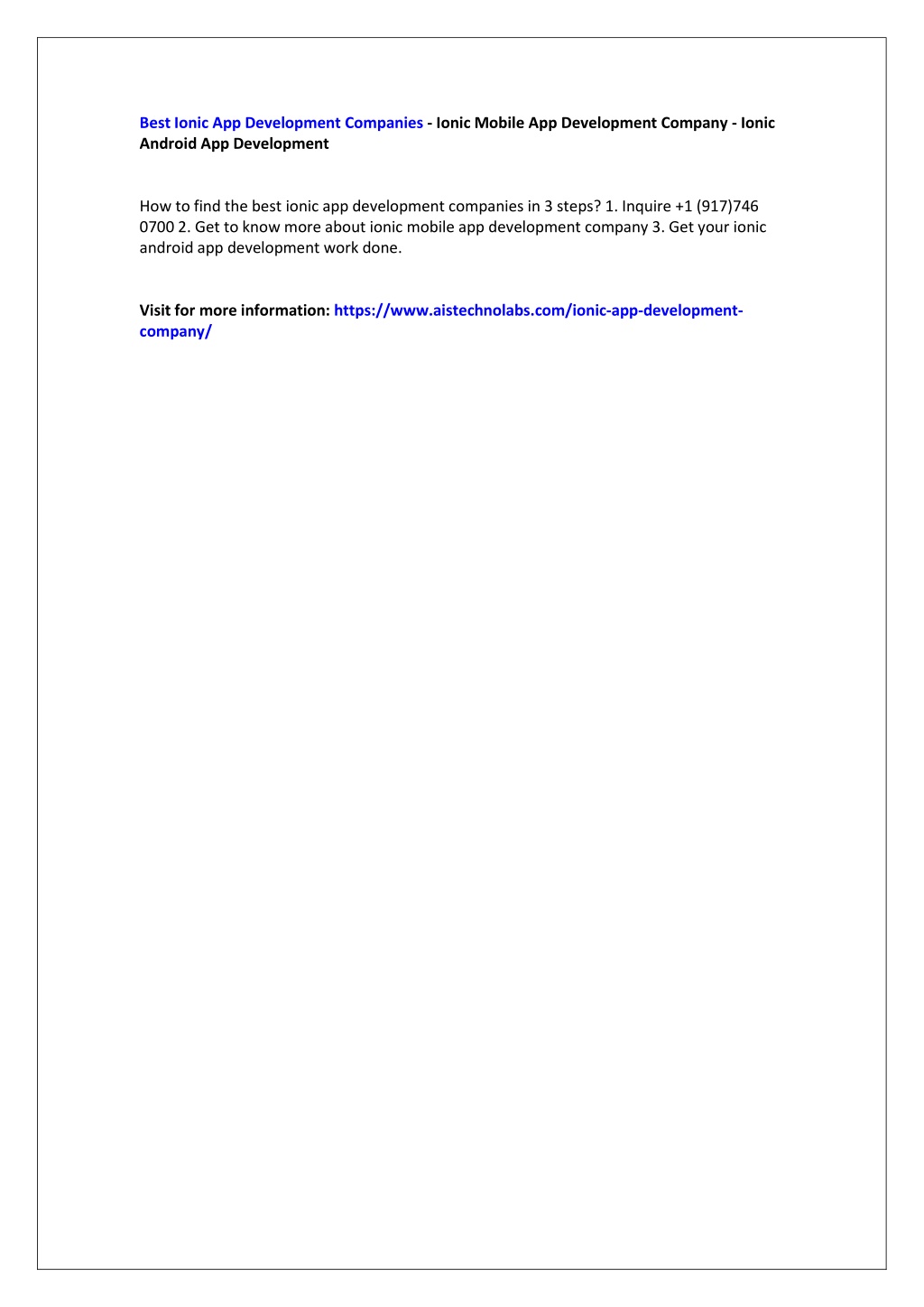 Best Ionic App Development Companies - Ionic Mobile App Development Company - Ionic Android App Development

How to find the best ionic app development companies in 3 steps? 1. Inquire +1 (917)746 0700 2. Get to know more about ionic mobile app development company 3. Get your ionic android app development work done.

Visit for more information: https://www.aistechnolabs.com/ionic-app-development-company/